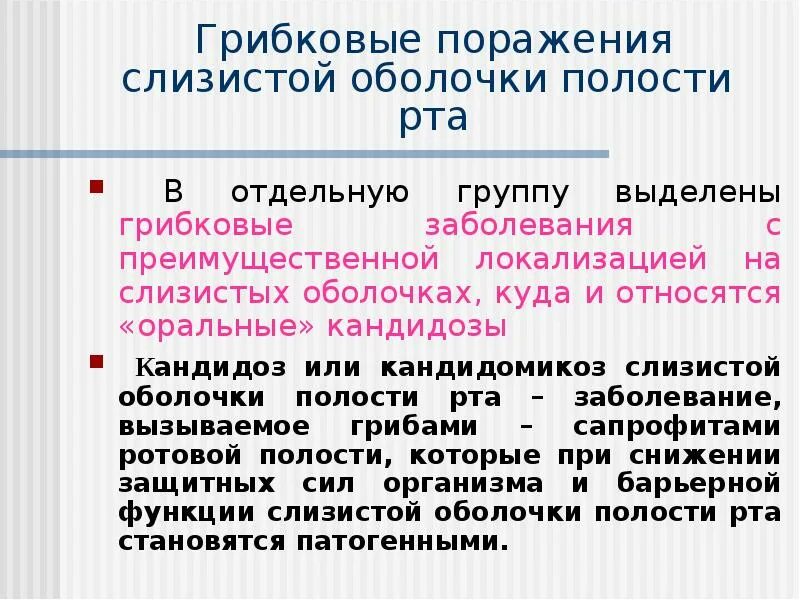 Грибковые поражения слизистой оболочки полости рта

• В отдельную группу выделены грибковые заболевания с преимущественной локализацией на слизистых оболочках, куда и относятся «оральные» кандидозы

• Кандидоз или кандидомикоз слизистой оболочки полости рта – заболевание, вызываемое грибами – сапрофитами ротовой полости, которые при снижении защитных сил организма и барьерной функции слизистой оболочки полости рта становятся патогенными.